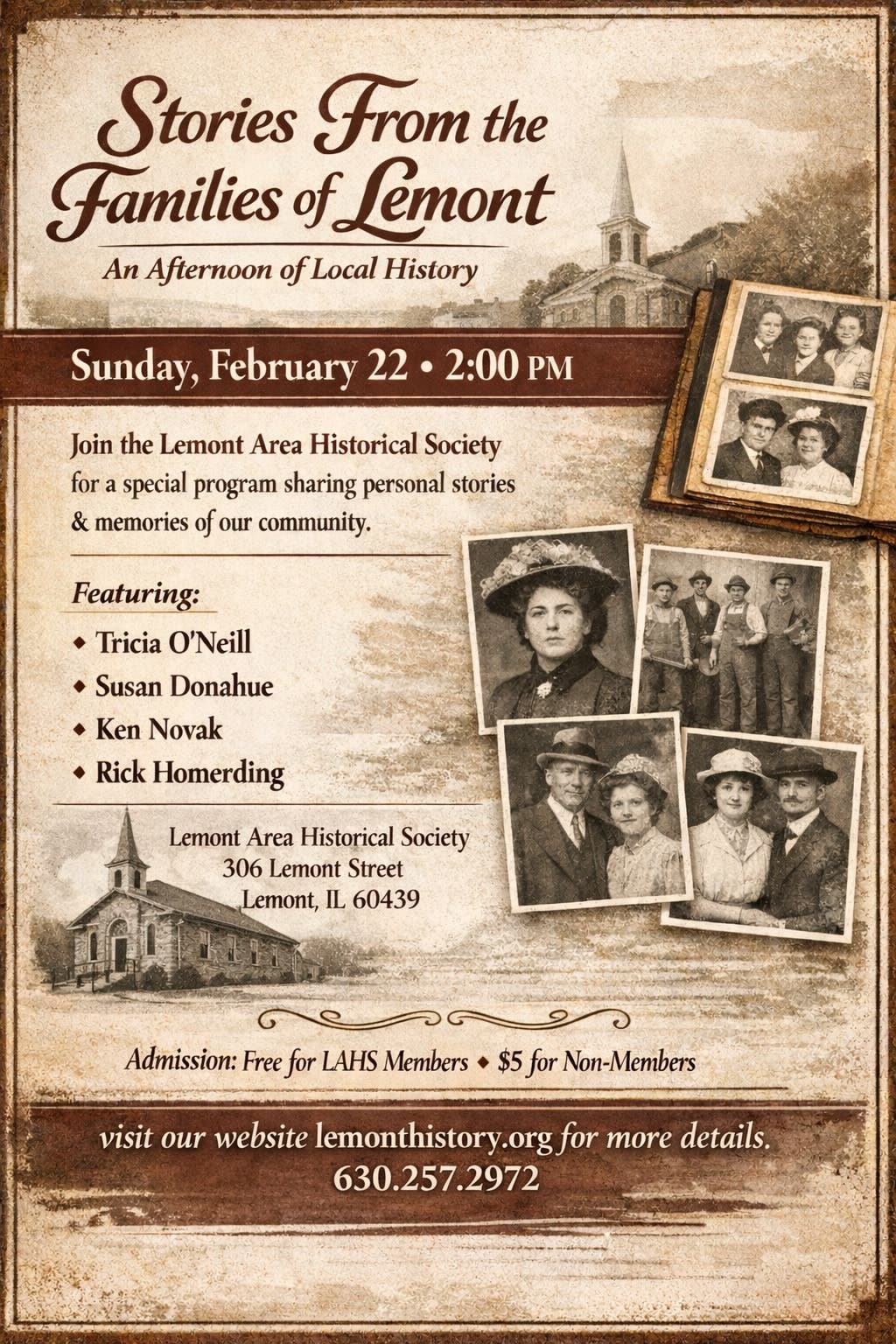 Stories From the Families of Lemont

An Afternoon of Local History

Sunday, February 22 • 2:00 PM

Join the Lemont Area Historical Society for a special program sharing personal stories & memories of our community.

Featuring:

◆ Tricia O'Neill
◆ Susan Donahue
◆ Ken Novak
◆ Rick Homerding

Lemont Area Historical Society
306 Lemont Street
Lemont, IL 60439

Admission: Free for LAHS Members ◆ $5 for Non-Members

visit our website lemonthistory.org for more details.
630.257.2972